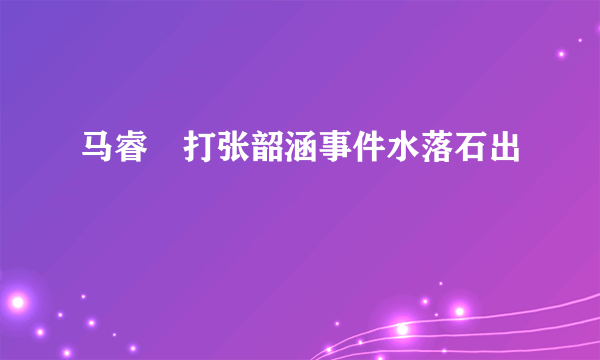 马睿　打张韶涵事件水落石出